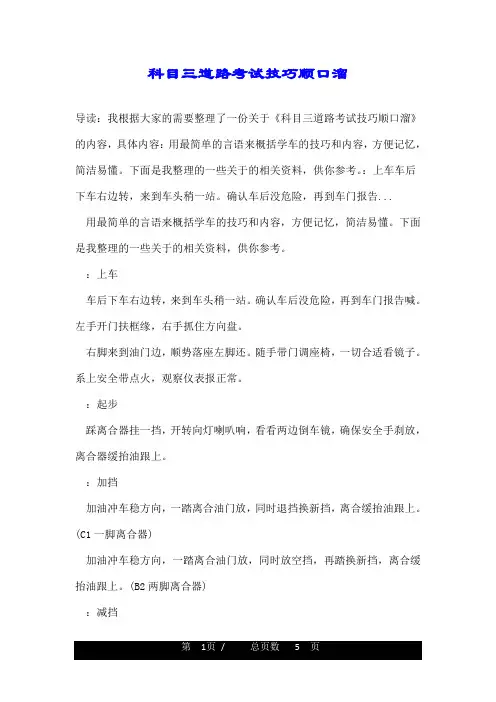 科目三道路考试技巧顺口溜

导读：我根据大家的需要整理了一份关于《科目三道路考试技巧顺口溜》的内容，具体内容：用最简单的言语来概括学车的技巧和内容，方便记忆，简洁易懂。下面是我整理的一些关于的相关资料，供你参考。：上车车后下车右边转，来到车头稍一站。确认车后没危险，再到车门报告...

用最简单的言语来概括学车的技巧和内容，方便记忆，简洁易懂。下面是我整理的一些关于的相关资料，供你参考。

：上车

车后下车右边转，来到车头稍一站。确认车后没危险，再到车门报告喊。左手开门扶框缘，右手抓住方向盘。

右脚来到油门边，顺势落座左脚还。随手带门调座椅，一切合适看镜子。系上安全带点火，观察仪表报正常。

：起步

踩离合器挂一挡，开转向灯喇叭响，看看两边倒车镜，确保安全手刹放，离合器缓抬油跟上。

：加挡

加油冲车稳方向，一踏离合油门放，同时退挡换新挡，离合缓抬油跟上。(C1 一脚离合器)

加油冲车稳方向，一踏离合油门放，同时放空挡，再踏换新挡，离合缓抬油跟上。(B2 两脚离合器)

：减挡

第 1页 / 总页数 5 页